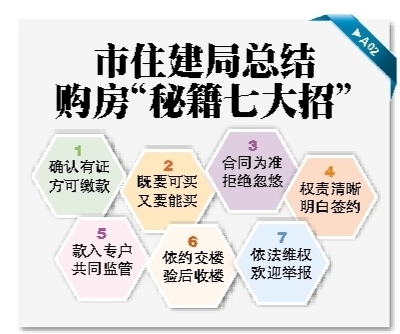 ▶A02

市住建局总结
购房“秘籍七大招”

1
确认有证
方可缴款

2
既要可买
又要能买

3
合同为准
拒绝忽悠

4
权责清晰
明白签约

5
款入专户
共同监管

6
依约交楼
验后收楼

7
依法维权
欢迎举报